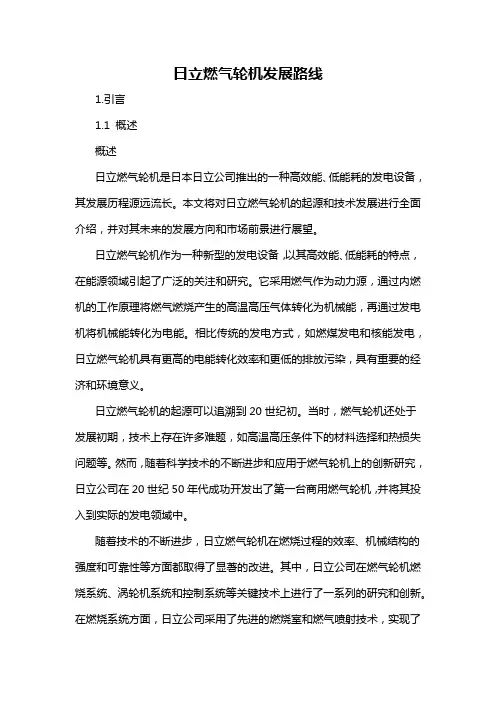 日立燃气轮机发展路线

1.引言

1.1 概述

概述

日立燃气轮机是日本日立公司推出的一种高效能、低能耗的发电设备，其发展历程源远流长。本文将对日立燃气轮机的起源和技术发展进行全面介绍，并对其未来的发展方向和市场前景进行展望。

日立燃气轮机作为一种新型的发电设备，以其高效能、低能耗的特点，在能源领域引起了广泛的关注和研究。它采用燃气作为动力源，通过内燃机的工作原理将燃气燃烧产生的高温高压气体转化为机械能，再通过发电机将机械能转化为电能。相比传统的发电方式，如燃煤发电和核能发电，日立燃气轮机具有更高的电能转化效率和更低的排放污染，具有重要的经济和环境意义。

日立燃气轮机的起源可以追溯到 20 世纪初。当时，燃气轮机还处于发展初期，技术上存在许多难题，如高温高压条件下的材料选择和热损失问题等。然而，随着科学技术的不断进步和应用于燃气轮机上的创新研究，日立公司在 20 世纪 50 年代成功开发出了第一台商用燃气轮机，并将其投入到实际的发电领域中。

随着技术的不断进步，日立燃气轮机在燃烧过程的效率、机械结构的强度和可靠性等方面都取得了显著的改进。其中，日立公司在燃气轮机燃烧系统、涡轮机系统和控制系统等关键技术上进行了一系列的研究和创新。在燃烧系统方面，日立公司采用了先进的燃烧室和燃气喷射技术，实现了